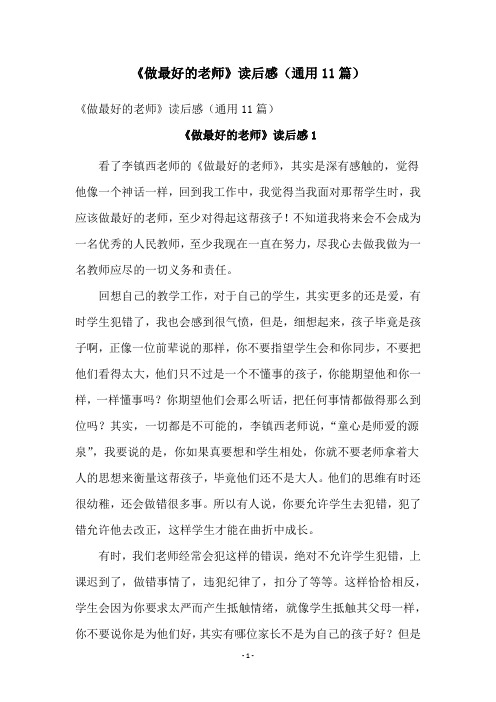 《做最好的老师》读后感（通用 11 篇）

《做最好的老师》读后感（通用 11 篇）

《做最好的老师》读后感 1

看了李镇西老师的《做最好的老师》，其实是深有感触的，觉得他像一个神话一样，回到我工作中，我觉得当我面对那帮学生时，我应该做最好的老师，至少对得起这帮孩子！不知道我将来会不会成为一名优秀的人民教师，至少我现在一直在努力，尽我心去做我做为一名教师应尽的一切义务和责任。

回想自己的教学工作，对于自己的学生，其实更多的还是爱，有时学生犯错了，我也会感到很气愤，但是，细想起来，孩子毕竟是孩子啊，正像一位前辈说的那样，你不要指望学生会和你同步，不要把他们看得太大，他们只不过是一个不懂事的孩子，你能期望他和你一样，一样懂事吗？你期望他们会那么听话，把任何事情都做得那么到位吗？其实，一切都是不可能的，李镇西老师说，“童心是师爱的源泉”，我要说的是，你如果真要想和学生相处，你就不要老师拿着大人的思想来衡量这帮孩子，毕竟他们还不是大人。他们的思维有时还很幼稚，还会做错很多事。所以有人说，你要允许学生去犯错，犯了错允许他去改正，这样学生才能在曲折中成长。

有时，我们老师经常会犯这样的错误，绝对不允许学生犯错，上课迟到了，做错事情了，违犯纪律了，扣分了等等。这样恰恰相反，学生会因为你要求太严而产生抵触情绪，就像学生抵触其父母一样，你不要说你是为他们好，其实有哪位家长不是为自己的孩子好？但是

- 1 -